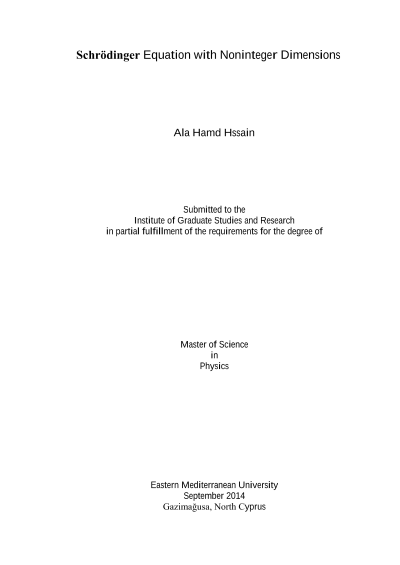 Schrödinger Equation with Noninteger Dimensions

Ala Hamd Hssain

Submitted to the
Institute of Graduate Studies and Research
in partial fulfillment of the requirements for the degree of

Master of Science
in
Physics

Eastern Mediterranean University
September 2014
Gazimağusa, North Cyprus